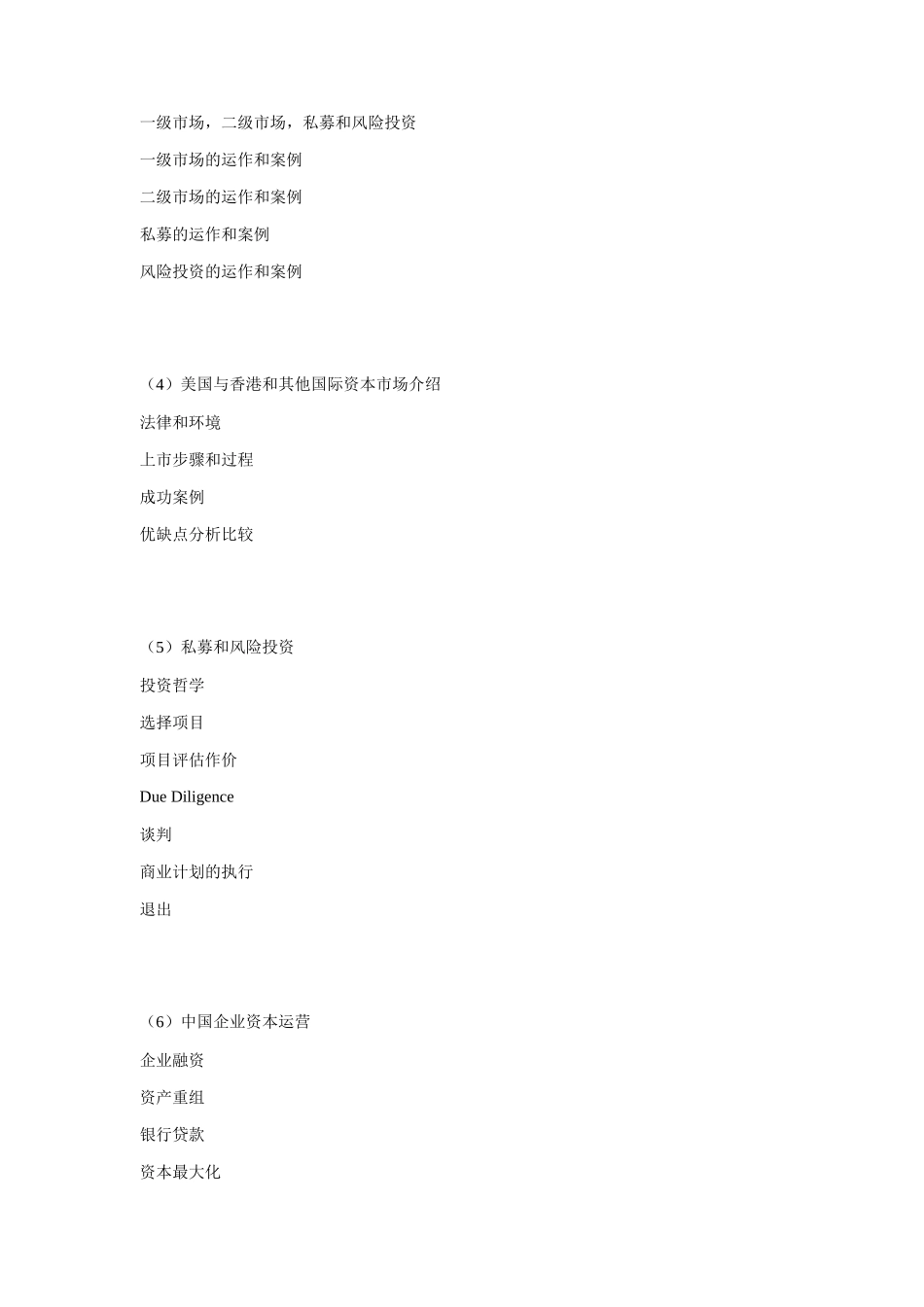 一级市场，二级市场，私募和风险投资

一级市场的运作和案例

二级市场的运作和案例

私募的运作和案例

风险投资的运作和案例

（4）美国与香港和其他国际资本市场介绍

法律和环境

上市步骤和过程

成功案例

优缺点分析比较

（5）私募和风险投资

投资哲学

选择项目

项目评估作价

Due Diligence

谈判

商业计划的执行

退出

（6）中国企业资本运营

企业融资

资产重组

银行贷款

资本最大化